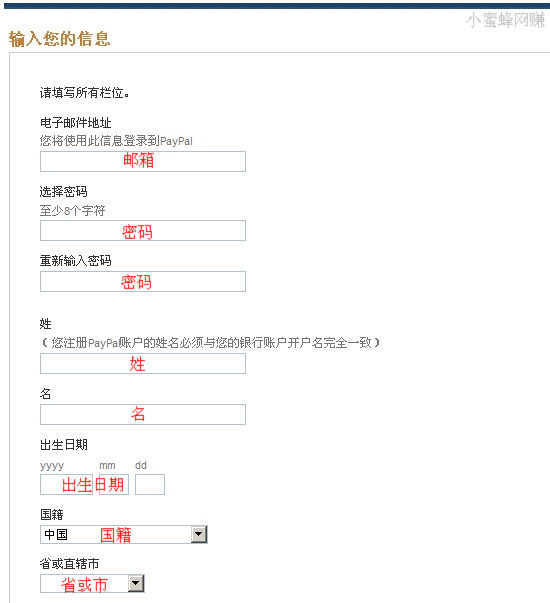 小蜜蜂网赚

输入您的信息

请填写所有栏位。

电子邮件地址
您将使用此信息登录到PayPal
邮箱

选择密码
至少8个字符
密码

重新输入密码
密码

姓
（您注册PayPal账户的姓名必须与您的银行账户开户名完全一致）
姓

名
名

出生日期
yyyy mm dd
出生日期

国籍
中国 国籍

省或直辖市
省或市